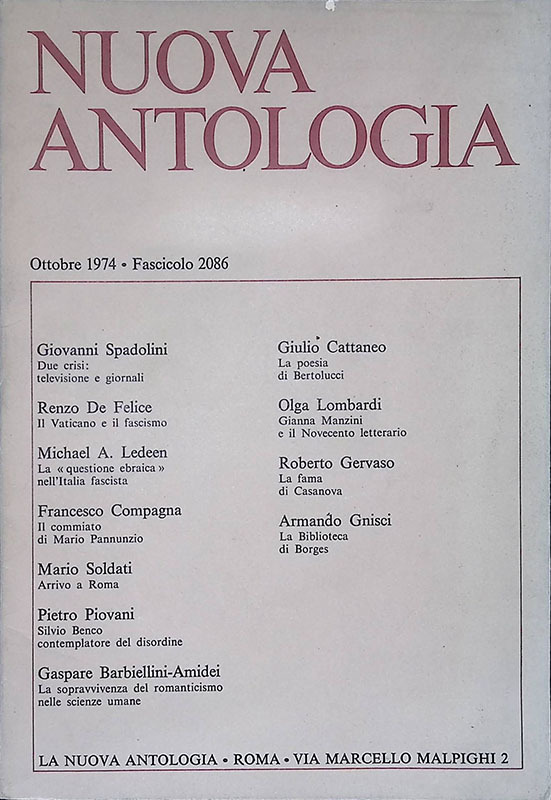 NUOVA ANTOLOGIA

Ottobre 1974 • Fascicolo 2086

Giovanni Spadolini
Due crisi: televisione e giornali

Renzo De Felice
Il Vaticano e il fascismo

Michael A. Ledeen
La « questione ebraica » nell'Italia fascista

Francesco Compagna
Il commiato di Mario Pannunzio

Mario Soldati
Arrivo a Roma

Pietro Piovani
Silvio Benco contemplatore del disordine

Gaspare Barbiellini-Amidei
La sopravvivenza del romanticismo nelle scienze umane

Giulio Cattaneo
La poesia di Bertolucci

Olga Lombardi
Gianna Manzini e il Novecento letterario

Roberto Gervaso
La fama di Casanova

Armando Gnisci
La Biblioteca di Borges

LA NUOVA ANTOLOGIA • ROMA • VIA MARCELLO MALPIGHI 2